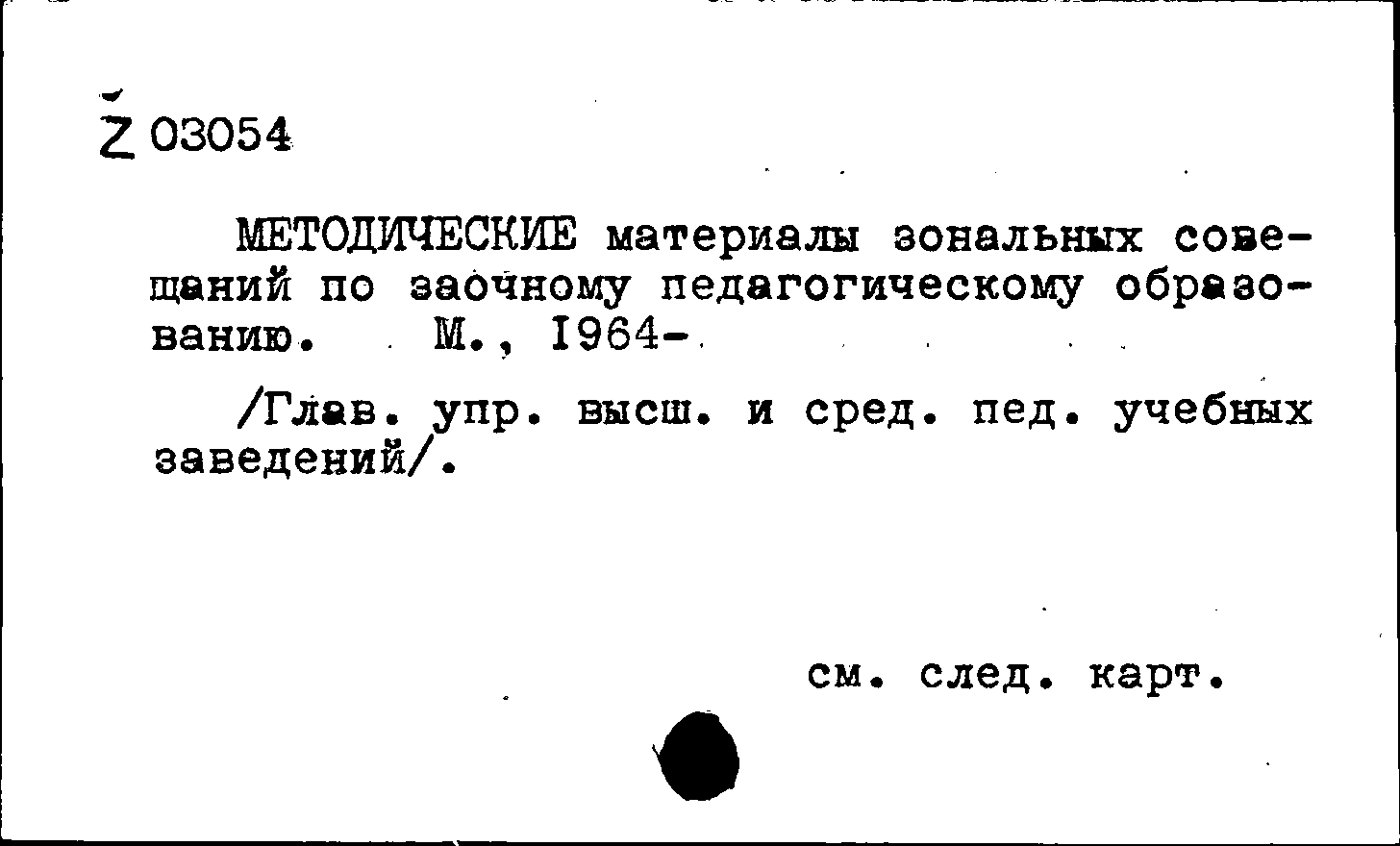 Ž 03054

МЕТОДИЧЕСКИЕ материалы зональных совещаний по заочному педагогическому образованию. М., 1964-

/Глав. упр. высш. и сред. пед. учебных заведений/.

см. след. карт.